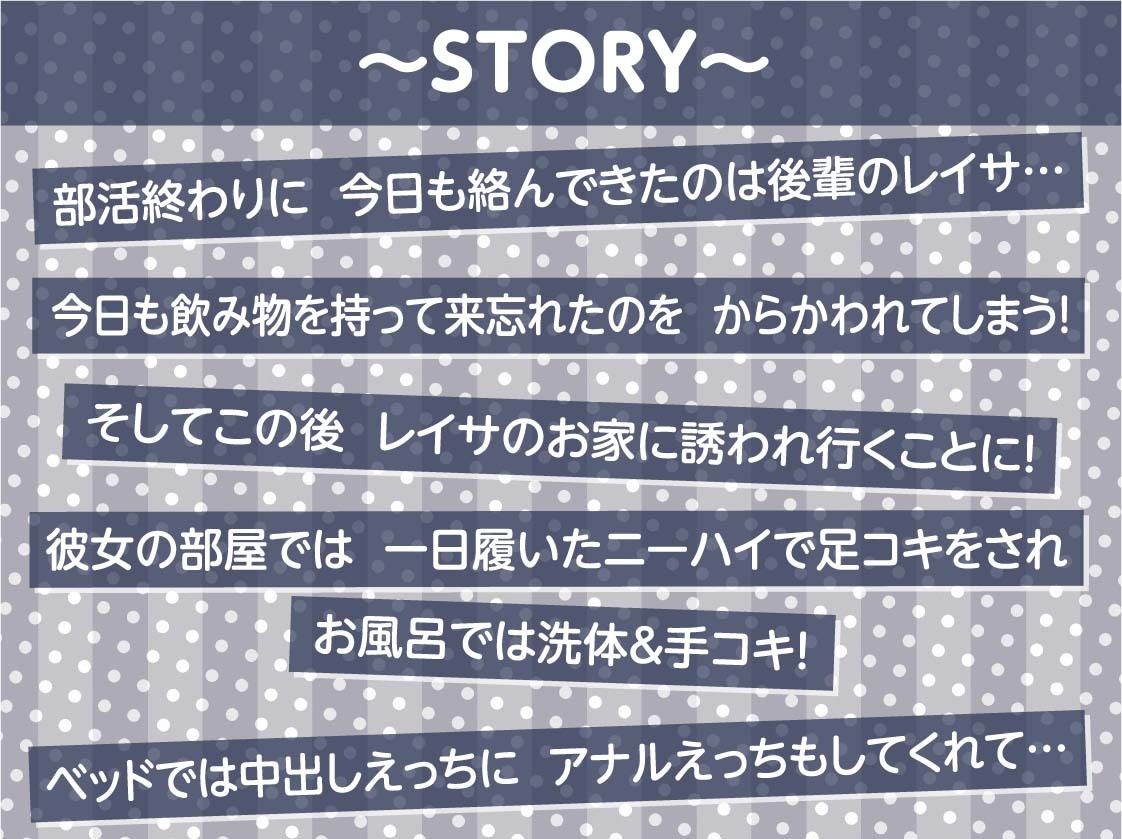 ～STORY～

部活終わりに　今日も絡んできたのは後輩のレイサ…

今日も飲み物を持って来忘れたのを　からかわれてしまう!

そしてこの後　レイサのお家に誘われ行くことに!

彼女の部屋では　一日履いたニーハイで足コキをされ

お風呂では洗体&手コキ!

ベッドでは中出しえっちに　アナルえっちもしてくれて…